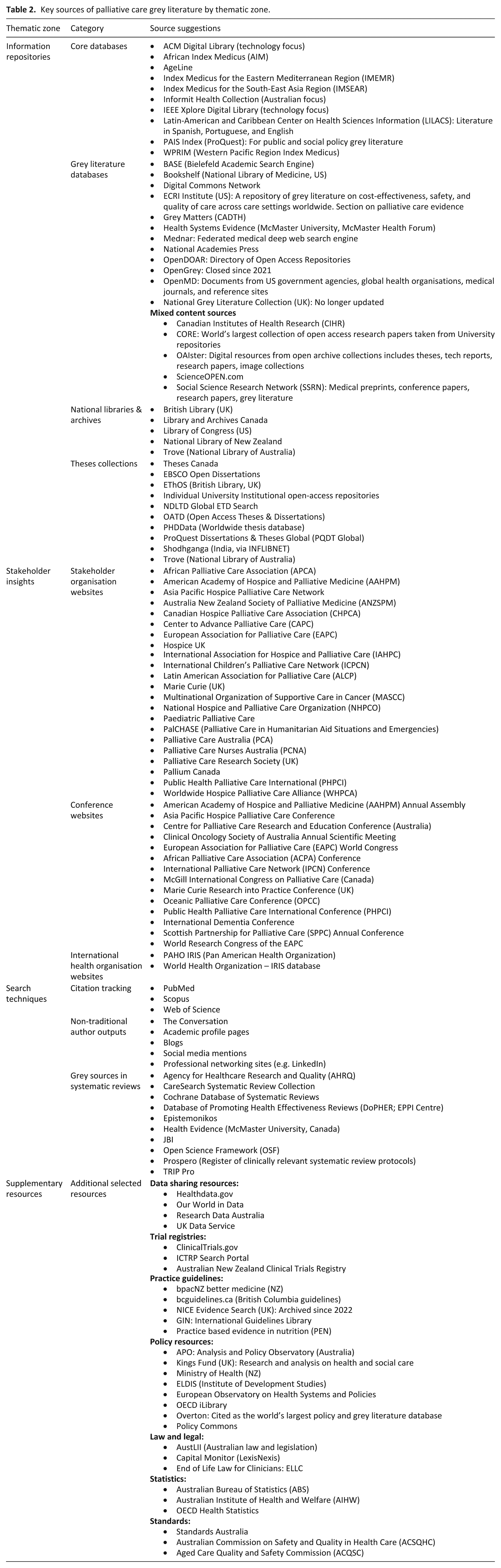 Table 2. Key sources of palliative care grey literature by thematic zone.

| Thematic zone | Category | Source suggestions |
|---|---|---|
| Information repositories | Core databases | • ACM Digital Library (technology focus) • African Index Medicus (AIM) • AgeLine • Index Medicus for the Eastern Mediterranean Region (IMEMR) • Index Medicus for the South-East Asia Region (IMSEAR) • Informit Health Collection (Australian focus) • IEEE Xplore Digital Library (technology focus) • Latin-American and Caribbean Center on Health Sciences Information (LILACS): Literature in Spanish, Portuguese, and English • PAIS Index (ProQuest): For public and social policy grey literature • WPRIM (Western Pacific Region Index Medicus) |
| | Grey literature databases | • BASE (Bielefeld Academic Search Engine) • Bookshelf (National Library of Medicine, US) • Digital Commons Network • ECRI Institute (US): A repository of grey literature on cost-effectiveness, safety, and quality of care across care settings worldwide. Section on palliative care evidence • Grey Matters (CADTH) • Health Systems Evidence (McMaster University, McMaster Health Forum) • Mednar: Federated medical deep web search engine • National Academies Press • OpenDOAR: Directory of Open Access Repositories • OpenGrey: Closed since 2021 • OpenMD: Documents from US government agencies, global health organisations, medical journals, and reference sites • National Grey Literature Collection (UK): No longer updated Mixed content sources • Canadian Institutes of Health Research (CIHR) • CORE: World's largest collection of open access research papers taken from University repositories • OAIster: Digital resources from open archive collections includes theses, tech reports, research papers, image collections • ScienceOPEN.com • Social Science Research Network (SSRN): Medical preprints, conference papers, research papers, grey literature |
| | National libraries & archives | • British Library (UK) • Library and Archives Canada • Library of Congress (US) • National Library of New Zealand • Trove (National Library of Australia) |
| | Theses collections | • Theses Canada • EBSCO Open Dissertations • EThOS (British Library, UK) • Individual University Institutional open-access repositories • NDLTD Global ETD Search • OATD (Open Access Theses & Dissertations) • PHDData (Worldwide thesis database) • ProQuest Dissertations & Theses Global (PQDT Global) • Shodhganga (India, via INFLIBNET) • Trove (National Library of Australia) |
| Stakeholder insights | Stakeholder organisation websites | • African Palliative Care Association (APCA) • American Academy of Hospice and Palliative Medicine (AAHPM) • Asia Pacific Hospice Palliative Care Network • Australia New Zealand Society of Palliative Medicine (ANZSPM) • Canadian Hospice Palliative Care Association (CHPCA) • Center to Advance Palliative Care (CAPC) • European Association for Palliative Care (EAPC) • Hospice UK • International Association for Hospice and Palliative Care (IAHPC) • International Children's Palliative Care Network (ICPCN) • Latin American Association for Palliative Care (ALCP) • Marie Curie (UK) • Multinational Organization of Supportive Care in Cancer (MASCC) • National Hospice and Palliative Care Organization (NHPCO) • Paediatric Palliative Care • PalCHASE (Palliative Care in Humanitarian Aid Situations and Emergencies) • Palliative Care Australia (PCA) • Palliative Care Nurses Australia (PCNA) • Palliative Care Research Society (UK) • Pallium Canada • Public Health Palliative Care International (PHPCI) • Worldwide Hospice Palliative Care Alliance (WHPCA) |
| | Conference websites | • American Academy of Hospice and Palliative Medicine (AAHPM) Annual Assembly • Asia Pacific Hospice Palliative Care Conference • Centre for Palliative Care Research and Education Conference (Australia) • Clinical Oncology Society of Australia Annual Scientific Meeting • European Association for Palliative Care (EAPC) World Congress • African Palliative Care Association (ACPA) Conference • International Palliative Care Network (IPCN) Conference • McGill International Congress on Palliative Care (Canada) • Marie Curie Research into Practice Conference (UK) • Oceanic Palliative Care Conference (OPCC) • Public Health Palliative Care International Conference (PHPCI) • International Dementia Conference • Scottish Partnership for Palliative Care (SPPC) Annual Conference • World Research Congress of the EAPC |
| | International health organisation websites | • PAHO IRIS (Pan American Health Organization) • World Health Organization – IRIS database |
| Search techniques | Citation tracking | • PubMed • Scopus • Web of Science |
| | Non-traditional author outputs | • The Conversation • Academic profile pages • Blogs • Social media mentions • Professional networking sites (e.g. LinkedIn) |
| | Grey sources in systematic reviews | • Agency for Healthcare Research and Quality (AHRQ) • CareSearch Systematic Review Collection • Cochrane Database of Systematic Reviews • Database of Promoting Health Effectiveness Reviews (DoPHER; EPPI Centre) • Epistemonikos • Health Evidence (McMaster University, Canada) • JBI • Open Science Framework (OSF) • Prospero (Register of clinically relevant systematic review protocols) • TRIP Pro |
| Supplementary resources | Additional selected resources | Data sharing resources: • Healthdata.gov • Our World in Data • Research Data Australia • UK Data Service Trial registries: • ClinicalTrials.gov • ICTRP Search Portal • Australian New Zealand Clinical Trials Registry Practice guidelines: • bpacNZ better medicine (NZ) • bcguidelines.ca (British Columbia guidelines) • NICE Evidence Search (UK): Archived since 2022 • GIN: International Guidelines Library • Practice based evidence in nutrition (PEN) Policy resources: • APO: Analysis and Policy Observatory (Australia) • Kings Fund (UK): Research and analysis on health and social care • Ministry of Health (NZ) • ELDIS (Institute of Development Studies) • European Observatory on Health Systems and Policies • OECD iLibrary • Overton: Cited as the world's largest policy and grey literature database • Policy Commons Law and legal: • AustLII (Australian law and legislation) • Capital Monitor (LexisNexis) • End of Life Law for Clinicians: ELLC Statistics: • Australian Bureau of Statistics (ABS) • Australian Institute of Health and Welfare (AIHW) • OECD Health Statistics Standards: • Standards Australia • Australian Commission on Safety and Quality in Health Care (ACSQHC) • Aged Care Quality and Safety Commission (ACQSC) |